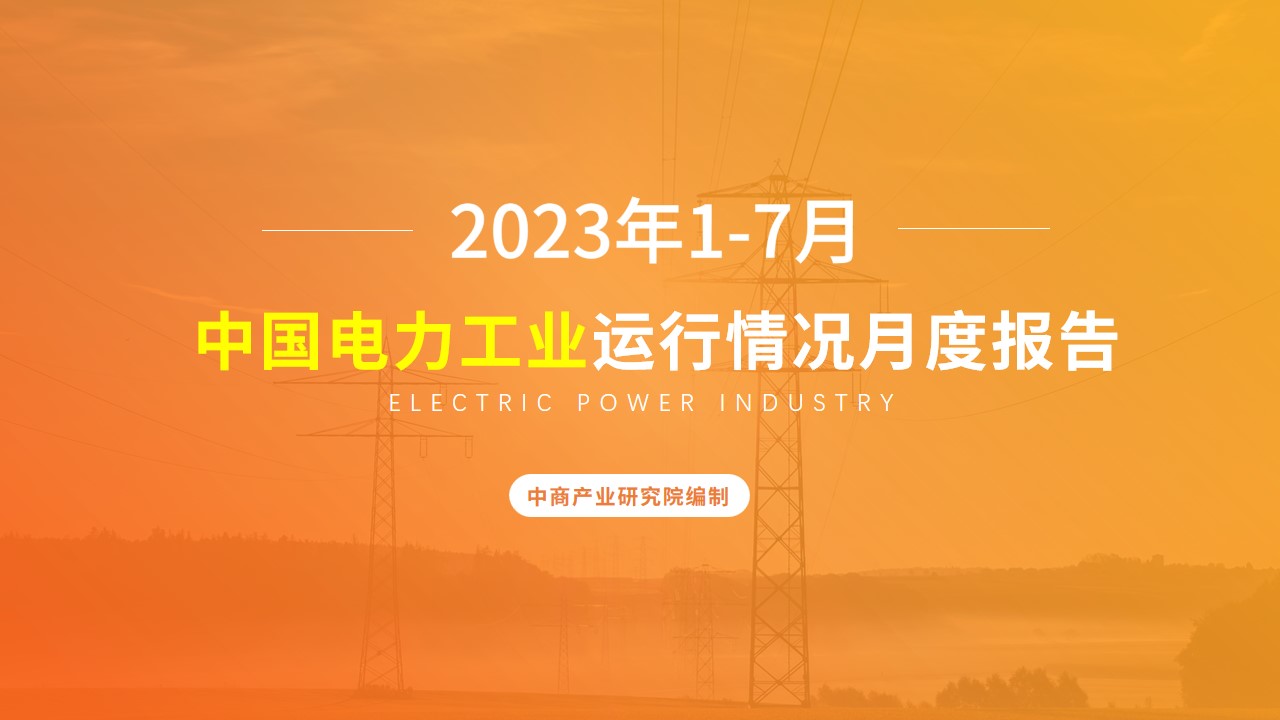 2023年1-7月

中国电力工业运行情况月度报告

ELECTRIC POWER INDUSTRY

中商产业研究院编制